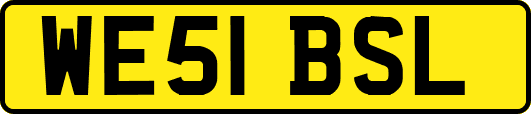 WE51 BSL